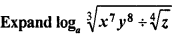 Expand $\log_a \sqrt[3]{x^7 y^8 \div \sqrt[4]{z}}$